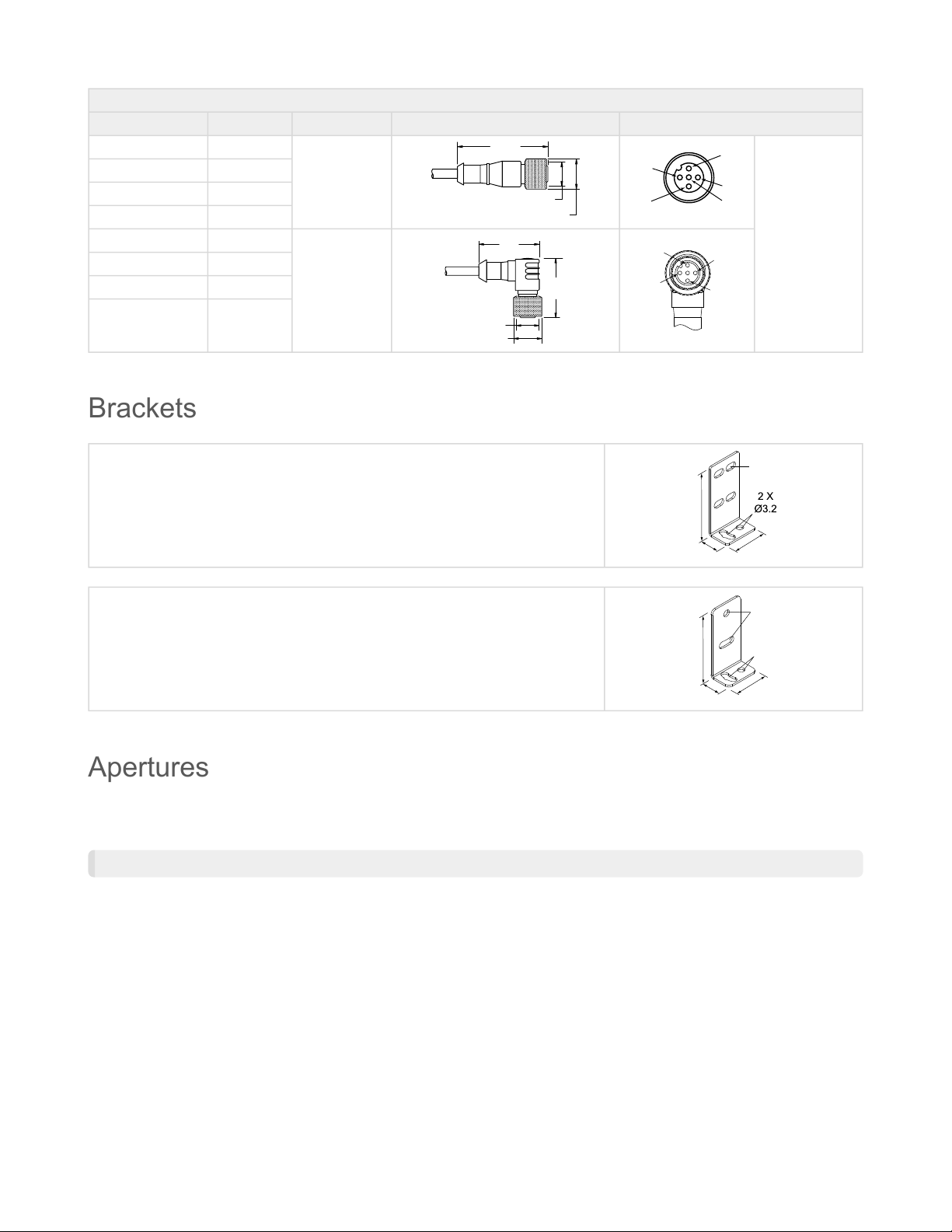 Brackets

2 X
Ø3.2

Apertures